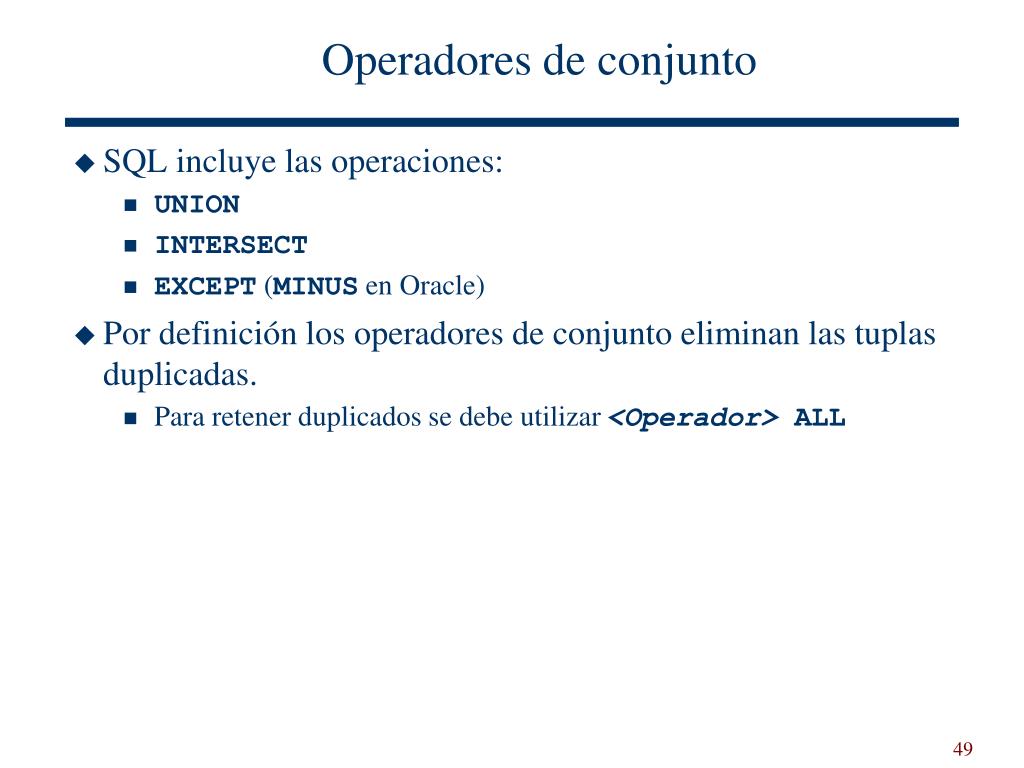 Operadores de conjunto

SQL incluye las operaciones:
UNION
INTERSECT
EXCEPT (MINUS en Oracle)

Por definición los operadores de conjunto eliminan las tuplas duplicadas.
Para retener duplicados se debe utilizar <Operador> ALL

49